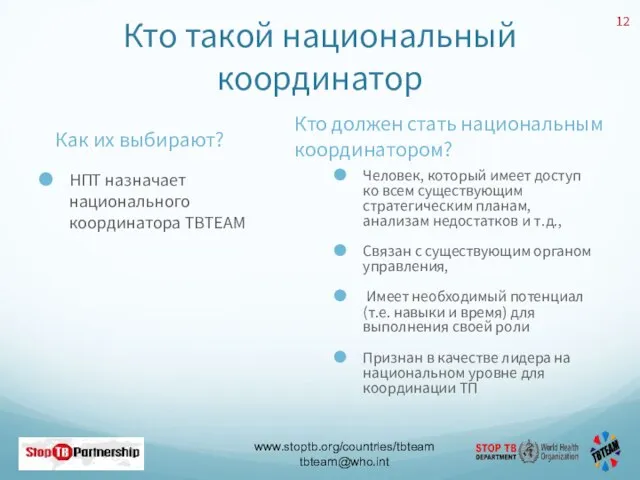 12

Кто такой национальный координатор

Как их выбирают?

НПТ назначает национального координатора TBTEAM

Кто должен стать национальным координатором?

Человек, который имеет доступ ко всем существующим стратегическим планам, анализам недостатков и т.д.,

Связан с существующим органом управления,

Имеет необходимый потенциал (т.е. навыки и время) для выполнения своей роли

Признан в качестве лидера на национальном уровне для координации ТП

Stop TB Partnership

www.stoptb.org/countries/tbteam
tbteam@who.int

STOP TB DEPARTMENT World Health Organization

TBTEAM